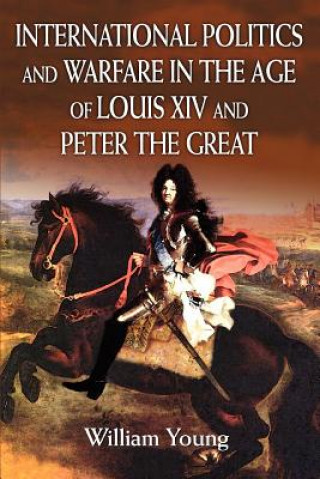 INTERNATIONAL POLITICS AND WARFARE IN THE AGE OF LOUIS XIV AND PETER THE GREAT

William Young